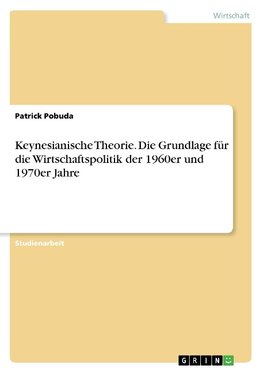 Wirtschaft

Patrick Pobuda

Keynesianische Theorie. Die Grundlage für die Wirtschaftspolitik der 1960er und 1970er Jahre

Studienarbeit

GRIN